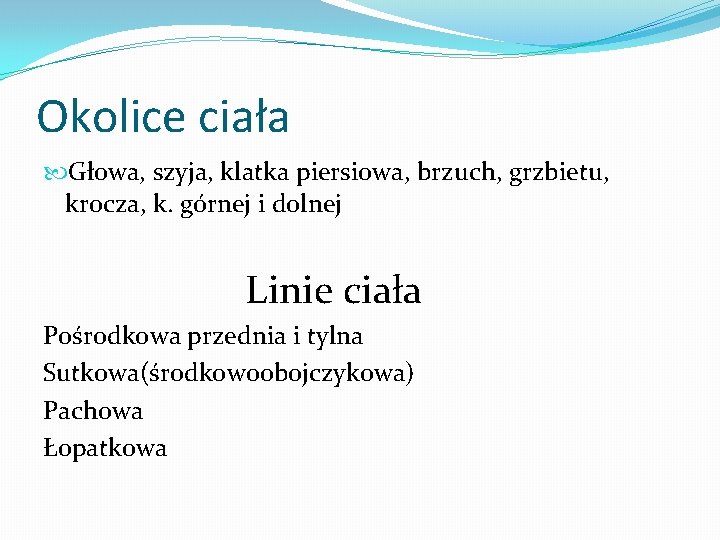 Okolice ciała

Głowa, szyja, klatka piersiowa, brzuch, grzbietu, krocza, k. górnej i dolnej

Linie ciała

Pośrodkowa przednia i tylna

Sutkowa(środkowoobojczykowa)

Pachowa

Łopatkowa